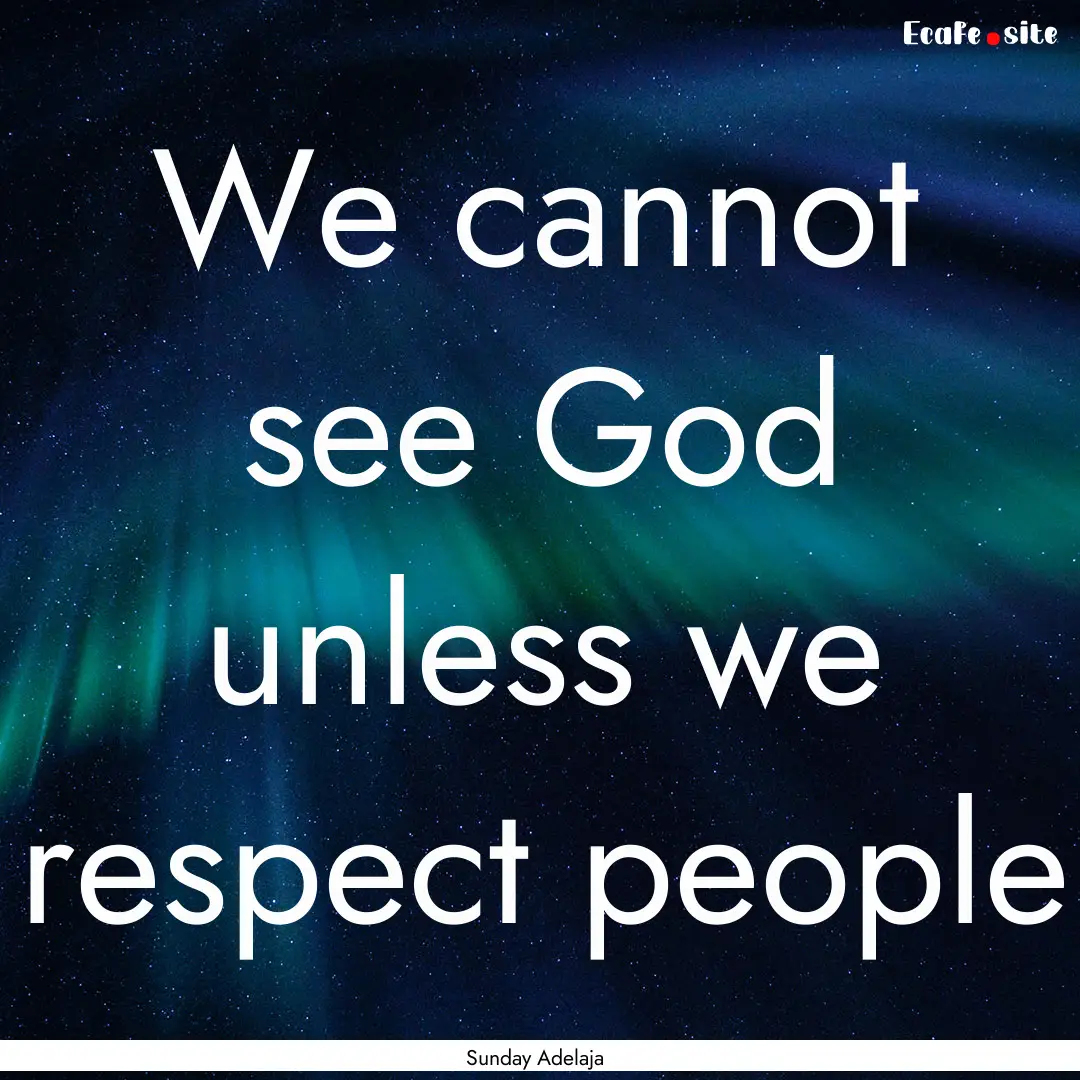 EcaFe.site

We cannot see God unless we respect people

Sunday Adelaja